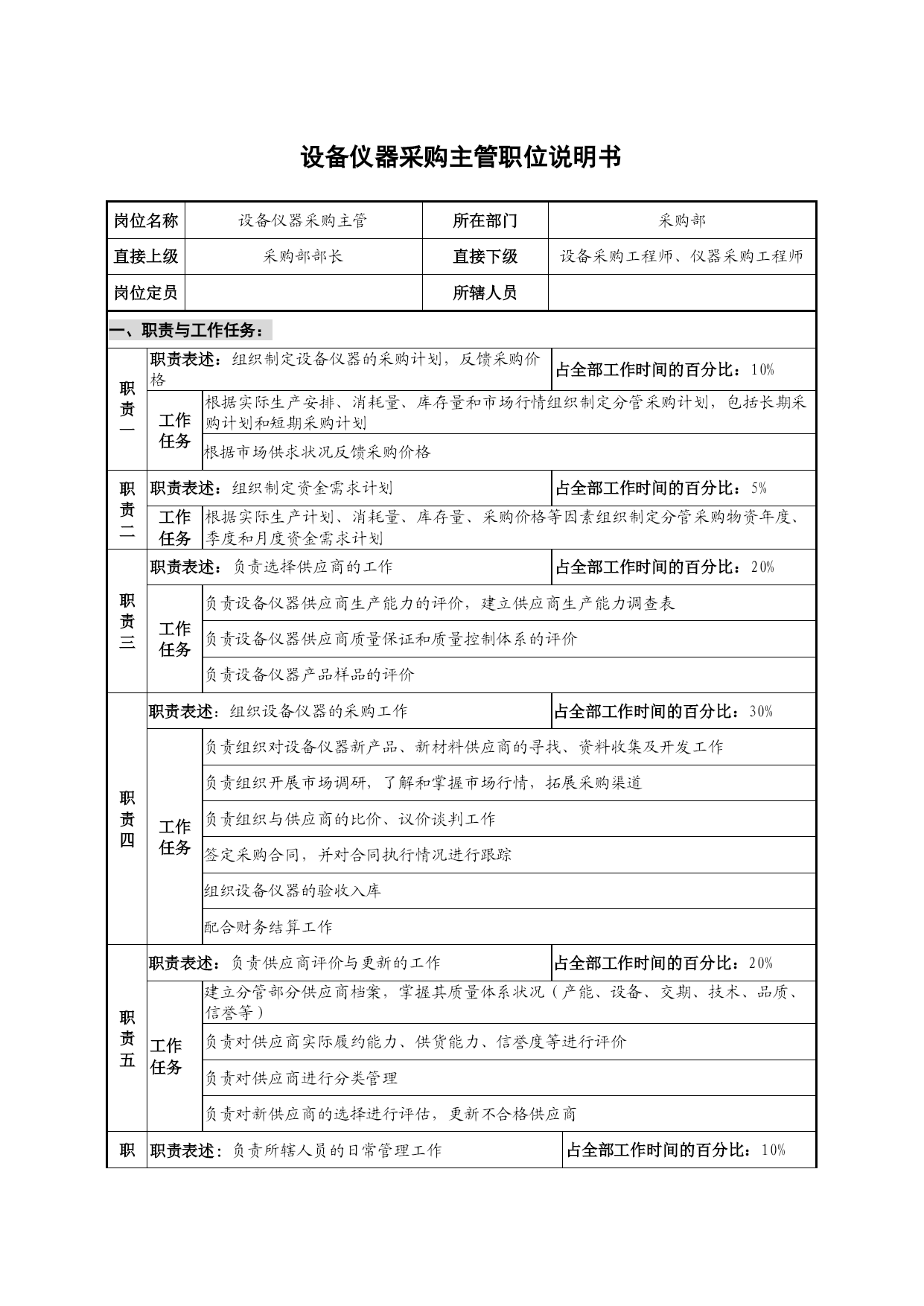 设备仪器采购主管职位说明书

| 岗位名称 | 设备仪器采购主管 | 所在部门 | 采购部 |
|---|---|---|---|
| 直接上级 | 采购部部长 | 直接下级 | 设备采购工程师、仪器采购工程师 |
| 岗位定员 | | 所辖人员 | |

一、职责与工作任务：

| 职责一 | 职责表述：组织制定设备仪器的采购计划，反馈采购价格 | | 占全部工作时间的百分比：10% |
|---|---|---|---|
| | 工作任务 | 根据实际生产安排、消耗量、库存量和市场行情组织制定分管采购计划，包括长期采购计划和短期采购计划 | |
| | | 根据市场供求状况反馈采购价格 | |
| 职责二 | 职责表述：组织制定资金需求计划 | | 占全部工作时间的百分比：5% |
| | 工作任务 | 根据实际生产计划、消耗量、库存量、采购价格等因素组织制定分管采购物资年度、季度和月度资金需求计划 | |
| 职责三 | 职责表述：负责选择供应商的工作 | | 占全部工作时间的百分比：20% |
| | 工作任务 | 负责设备仪器供应商生产能力的评价，建立供应商生产能力调查表 | |
| | | 负责设备仪器供应商质量保证和质量控制体系的评价 | |
| | | 负责设备仪器产品样品的评价 | |
| 职责四 | 职责表述：组织设备仪器的采购工作 | | 占全部工作时间的百分比：30% |
| | 工作任务 | 负责组织对设备仪器新产品、新材料供应商的寻找、资料收集及开发工作 | |
| | | 负责组织开展市场调研，了解和掌握市场行情，拓展采购渠道 | |
| | | 负责组织与供应商的比价、议价谈判工作 | |
| | | 签定采购合同，并对合同执行情况进行跟踪 | |
| | | 组织设备仪器的验收入库 | |
| | | 配合财务结算工作 | |
| 职责五 | 职责表述：负责供应商评价与更新的工作 | | 占全部工作时间的百分比：20% |
| | 工作任务 | 建立分管部分供应商档案，掌握其质量体系状况（产能、设备、交期、技术、品质、信誉等） | |
| | | 负责对供应商实际履约能力、供货能力、信誉度等进行评价 | |
| | | 负责对供应商进行分类管理 | |
| | | 负责对新供应商的选择进行评估，更新不合格供应商 | |
| 职 | 职责表述：负责所辖人员的日常管理工作 | | 占全部工作时间的百分比：10% |